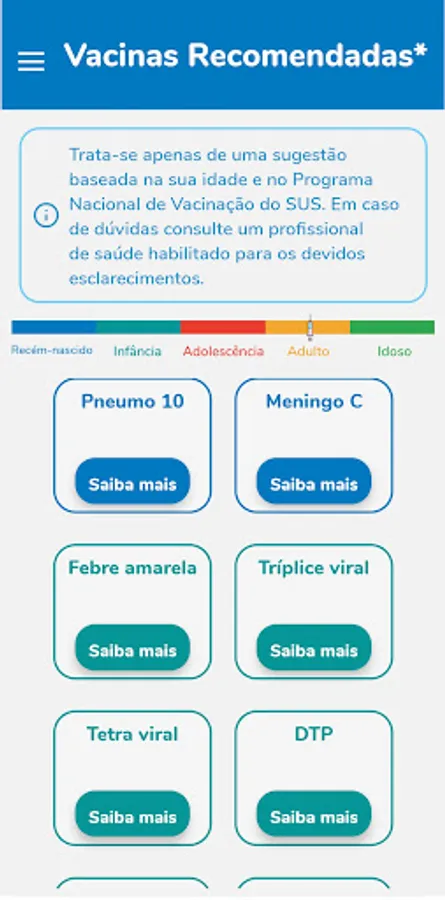 Vacinas Recomendadas*

Trata-se apenas de uma sugestão baseada na sua idade e no Programa Nacional de Vacinação do SUS. Em caso de dúvidas consulte um profissional de saúde habilitado para os devidos esclarecimentos.

Recém-nascido Infância Adolescência Adulto Idoso

Pneumo 10
Saiba mais

Meningo C
Saiba mais

Febre amarela
Saiba mais

Tríplice viral
Saiba mais

Tetra viral
Saiba mais

DTP
Saiba mais